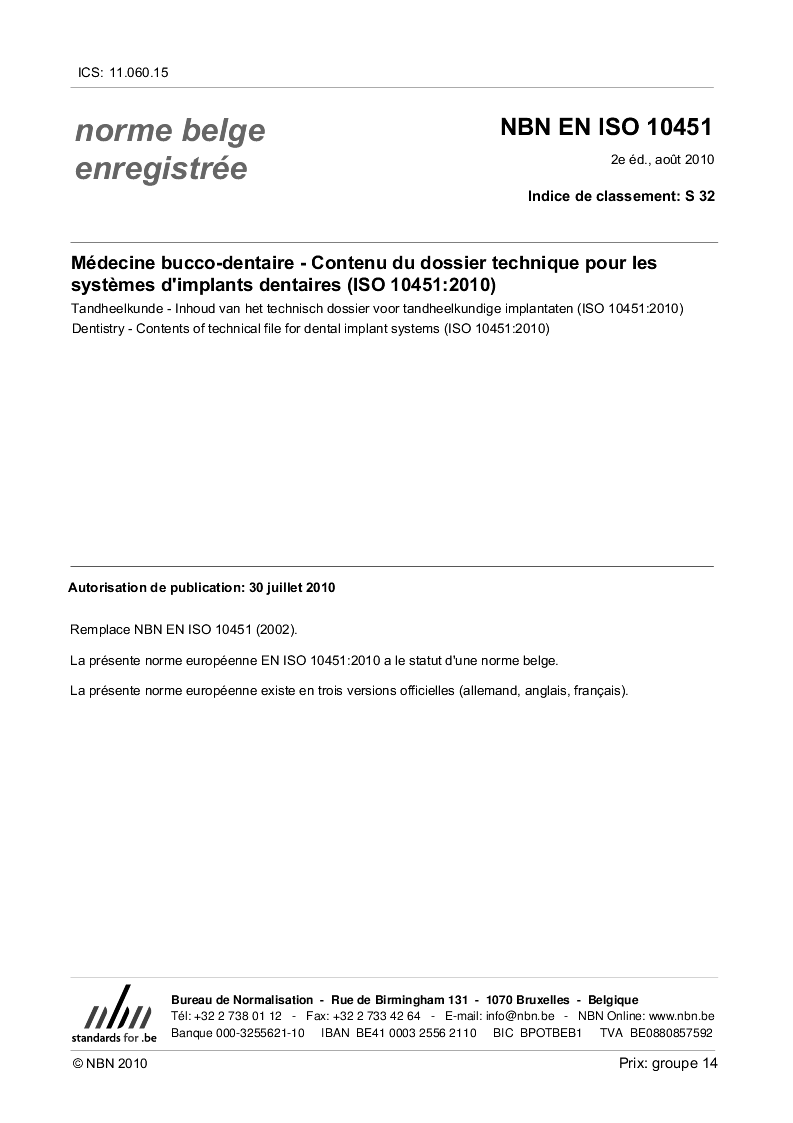 ICS: 11.060.15

norme belge enregistrée

NBN EN ISO 10451

2e éd., août 2010

Indice de classement: S 32

Médecine bucco-dentaire - Contenu du dossier technique pour les systèmes d'implants dentaires (ISO 10451:2010)

Tandheelkunde - Inhoud van het technisch dossier voor tandheelkundige implantaten (ISO 10451:2010)

Dentistry - Contents of technical file for dental implant systems (ISO 10451:2010)

Autorisation de publication: 30 juillet 2010

Remplace NBN EN ISO 10451 (2002).

La présente norme européenne EN ISO 10451:2010 a le statut d'une norme belge.

La présente norme européenne existe en trois versions officielles (allemand, anglais, français).

nbn standards for .be

Bureau de Normalisation - Rue de Birmingham 131 - 1070 Bruxelles - Belgique
Tél: +32 2 738 01 12 - Fax: +32 2 733 42 64 - E-mail: info@nbn.be - NBN Online: www.nbn.be
Banque 000-3255621-10 IBAN BE41 0003 2556 2110 BIC BPOTBEB1 TVA BE0880857592

© NBN 2010

Prix: groupe 14